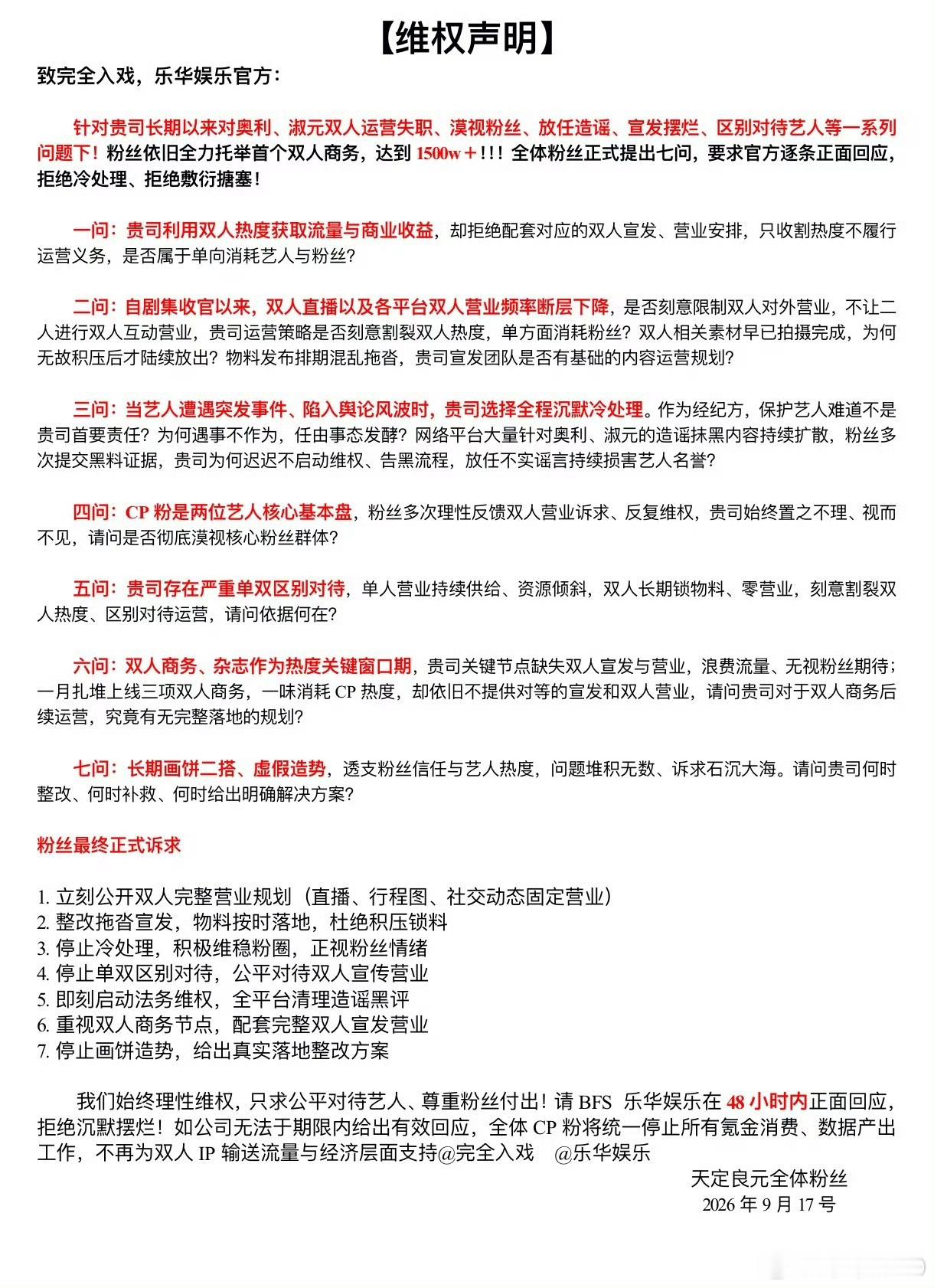 【维权声明】

致完全入戏，乐华娱乐官方：

针对贵司长期以来对奥利、淑元双人运营失职、漠视粉丝、放任造谣、宣发摆烂、区别对待艺人等一系列问题下！粉丝依旧全力托举首个双人商务，达到 1500w＋!!! 全体粉丝正式提出七问，要求官方逐条正面回应，拒绝冷处理、拒绝敷衍搪塞！

一问：贵司利用双人热度获取流量与商业收益，却拒绝配套对应的双人宣发、营业安排，只收割热度不履行运营义务，是否属于单向消耗艺人与粉丝？

二问：自剧集收官以来，双人直播以及各平台双人营业频率断层下降，是否刻意限制双人对外营业，不让二人进行双人互动营业，贵司运营策略是否刻意割裂双人热度，单方面消耗粉丝？双人相关素材早已拍摄完成，为何无故积压后才陆续放出？物料发布排期混乱拖沓，贵司宣发团队是否有基础的内容运营规划？

三问：当艺人遭遇突发事件、陷入舆论风波时，贵司选择全程沉默冷处理。作为经纪方，保护艺人难道不是贵司首要责任？为何遇事不作为，任由事态发酵？网络平台大量针对奥利、淑元的造谣抹黑内容持续扩散，粉丝多次提交黑料证据，贵司为何迟迟不启动维权、告黑流程，放任不实谣言持续损害艺人名誉？

四问：CP 粉是两位艺人核心基本盘，粉丝多次理性反馈双人营业诉求、反复维权，贵司始终置之不理、视而不见，请问是否彻底漠视核心粉丝群体？

五问：贵司存在严重单双区别对待，单人营业持续供给、资源倾斜，双人长期锁物料、零营业，刻意割裂双人热度、区别对待运营，请问依据何在？

六问：双人商务、杂志作为热度关键窗口期，贵司关键节点缺失双人宣发与营业，浪费流量、无视粉丝期待；一月扎堆上线三项双人商务，一味消耗 CP 热度，却依旧不提供对等的宣发和双人营业，请问贵司对于双人商务后续运营，究竟有无完整落地的规划？

七问：长期画饼二搭、虚假造势，透支粉丝信任与艺人热度，问题堆积无数、诉求石沉大海。请问贵司何时整改、何时补救、何时给出明确解决方案？

粉丝最终正式诉求

1. 立刻公开双人完整营业规划（直播、行程图、社交动态固定营业）
2. 整改拖沓宣发，物料按时落地，杜绝积压锁料
3. 停止冷处理，积极维稳粉圈，正视粉丝情绪
4. 停止单双区别对待，公平对待双人宣传营业
5. 即刻启动法务维权，全平台清理造谣黑评
6. 重视双人商务节点，配套完整双人宣发营业
7. 停止画饼造势，给出真实落地整改方案

我们始终理性维权，只求公平对待艺人、尊重粉丝付出！请 BFS 乐华娱乐在 48 小时内正面回应，拒绝沉默摆烂！如公司无法于期限内给出有效回应，全体 CP 粉将统一停止所有氪金消费、数据产出工作，不再为双人 IP 输送流量与经济层面支持@完全入戏 @乐华娱乐

天定良元全体粉丝
2026 年 9 月 17 号